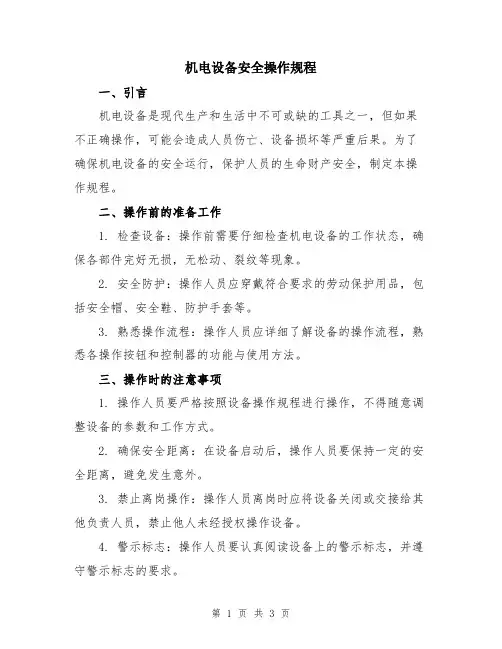 机电设备安全操作规程

一、引言

机电设备是现代生产和生活中不可或缺的工具之一，但如果不正确操作，可能会造成人员伤亡、设备损坏等严重后果。为了确保机电设备的安全运行，保护人员的生命财产安全，制定本操作规程。

二、操作前的准备工作

1. 检查设备：操作前需要仔细检查机电设备的工作状态，确保各部件完好无损，无松动、裂纹等现象。

2. 安全防护：操作人员应穿戴符合要求的劳动保护用品，包括安全帽、安全鞋、防护手套等。

3. 熟悉操作流程：操作人员应详细了解设备的操作流程，熟悉各操作按钮和控制器的功能与使用方法。

三、操作时的注意事项

1. 操作人员要严格按照设备操作规程进行操作，不得随意调整设备的参数和工作方式。

2. 确保安全距离：在设备启动后，操作人员要保持一定的安全距离，避免发生意外。

3. 禁止离岗操作：操作人员离岗时应将设备关闭或交接给其他负责人员，禁止他人未经授权操作设备。

4. 警示标志：操作人员要认真阅读设备上的警示标志，并遵守警示标志的要求。

第 1 页 共 3 页